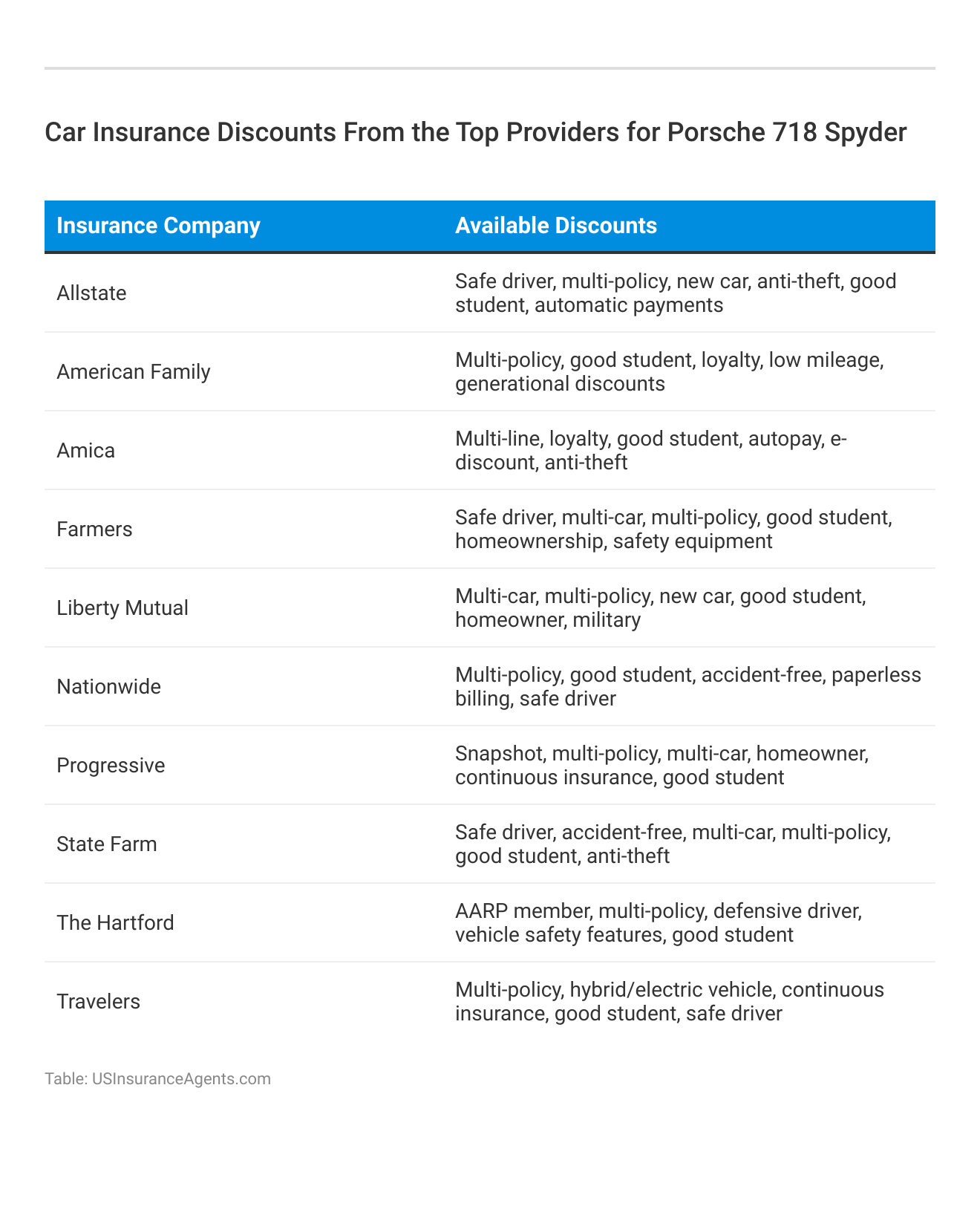 Car Insurance Discounts From the Top Providers for Porsche 718 Spyder

| Insurance Company | Available Discounts |
|---|---|
| Allstate | Safe driver, multi-policy, new car, anti-theft, good student, automatic payments |
| American Family | Multi-policy, good student, loyalty, low mileage, generational discounts |
| Amica | Multi-line, loyalty, good student, autopay, e-discount, anti-theft |
| Farmers | Safe driver, multi-car, multi-policy, good student, homeownership, safety equipment |
| Liberty Mutual | Multi-car, multi-policy, new car, good student, homeowner, military |
| Nationwide | Multi-policy, good student, accident-free, paperless billing, safe driver |
| Progressive | Snapshot, multi-policy, multi-car, homeowner, continuous insurance, good student |
| State Farm | Safe driver, accident-free, multi-car, multi-policy, good student, anti-theft |
| The Hartford | AARP member, multi-policy, defensive driver, vehicle safety features, good student |
| Travelers | Multi-policy, hybrid/electric vehicle, continuous insurance, good student, safe driver |

Table: USInsuranceAgents.com